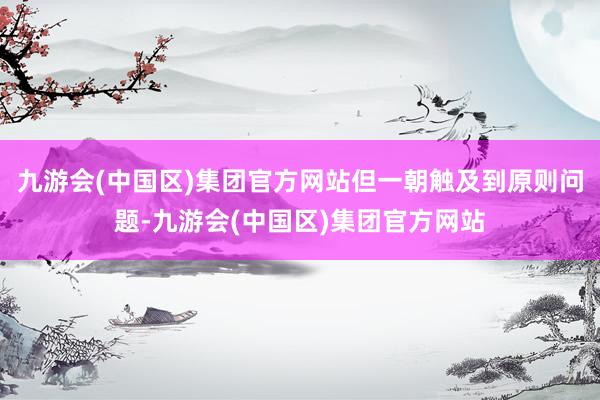 九游会(中国区)集团官方网站但一朝触及到原则问题-九游会(中国区)集团官方网站